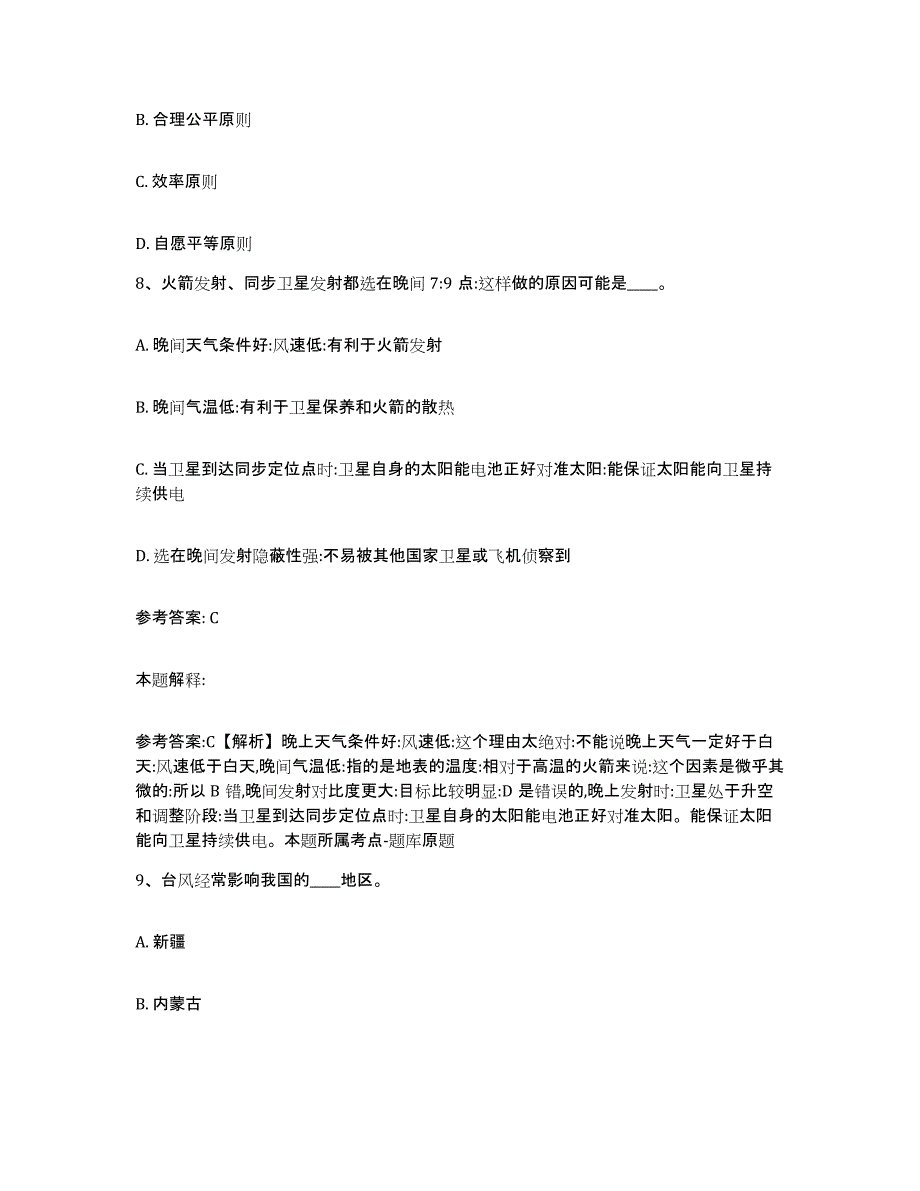 B. 合理公平原则

C. 效率原则

D. 自愿平等原则

8、火箭发射、同步卫星发射都选在晚间 7:9 点:这样做的原因可能是____。

A. 晚间天气条件好:风速低:有利于火箭发射

B. 晚间气温低:有利于卫星保养和火箭的散热

C. 当卫星到达同步定位点时:卫星自身的太阳能电池正好对准太阳:能保证太阳能向卫星持续供电

D. 选在晚间发射隐蔽性强:不易被其他国家卫星或飞机侦察到

参考答案: C

本题解释:

参考答案:C【解析】晚上天气条件好:风速低:这个理由太绝对:不能说晚上天气一定好于白天:风速低于白天,晚间气温低:指的是地表的温度:相对于高温的火箭来说:这个因素是微乎其微的:所以 B 错,晚间发射对比度更大:目标比较明显:D 是错误的,晚上发射时:卫星处于升空和调整阶段:当卫星到达同步定位点时:卫星自身的太阳能电池正好对准太阳。能保证太阳能向卫星持续供电。本题所属考点-题库原题

9、台风经常影响我国的____地区。

A. 新疆

B. 内蒙古